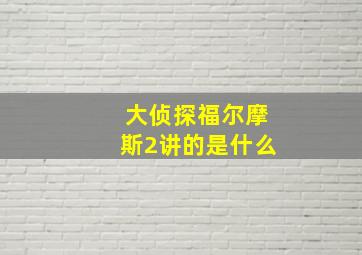 大侦探福尔摩斯2讲的是什么